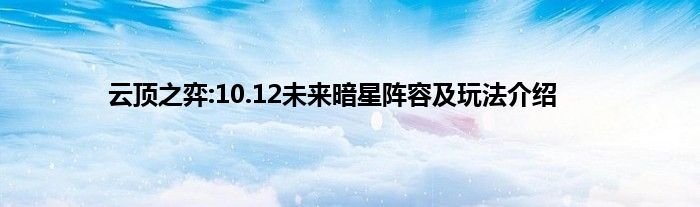 云顶之弈:10.12未来暗星阵容及玩法介绍